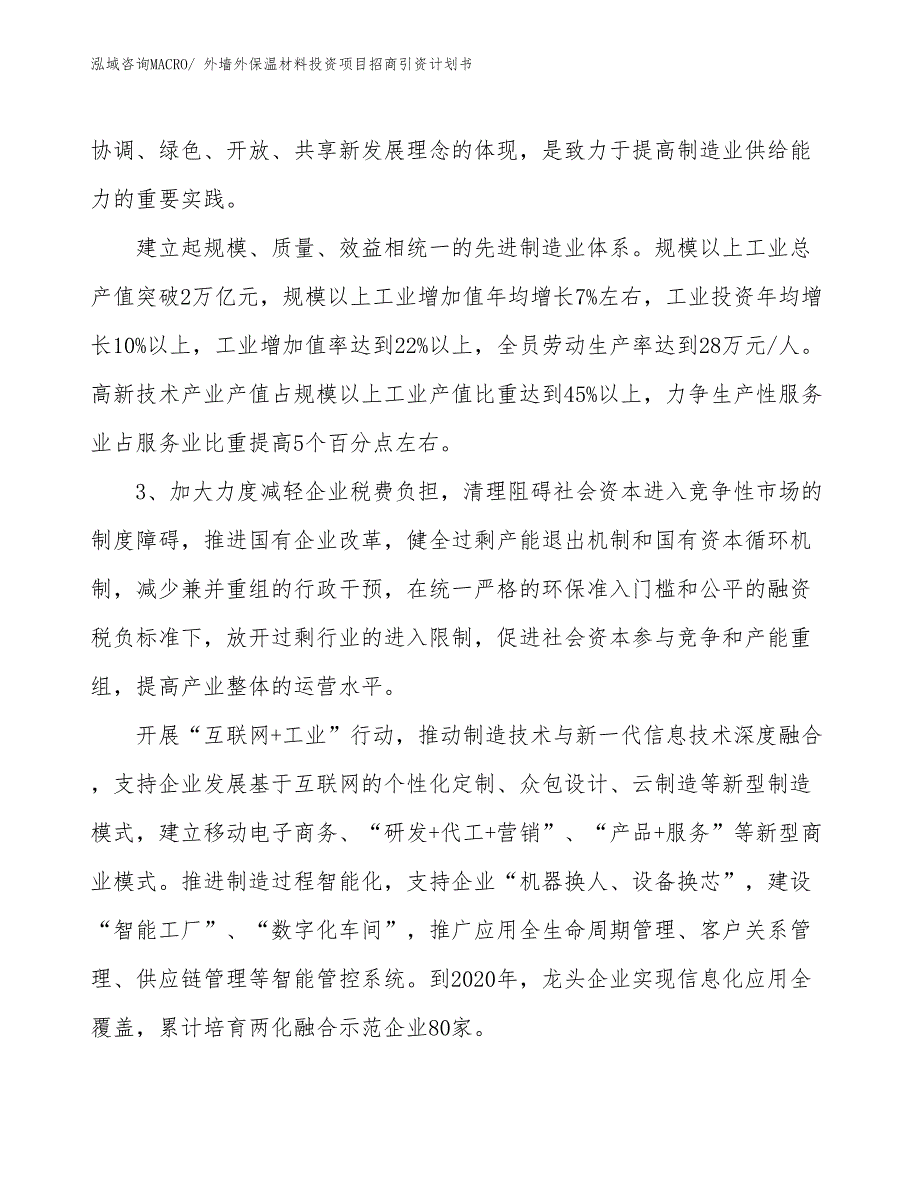 泓域咨询MACRO/ 外墙外保温材料投资项目招商引资计划书

协调、绿色、开放、共享新发展理念的体现，是致力于提高制造业供给能力的重要实践。

建立起规模、质量、效益相统一的先进制造业体系。规模以上工业总产值突破2万亿元，规模以上工业增加值年均增长7%左右，工业投资年均增长10%以上，工业增加值率达到22%以上，全员劳动生产率达到28万元/人。高新技术产业产值占规模以上工业产值比重达到45%以上，力争生产性服务业占服务业比重提高5个百分点左右。

3、加大力度减轻企业税费负担，清理阻碍社会资本进入竞争性市场的制度障碍，推进国有企业改革，健全过剩产能退出机制和国有资本循环机制，减少兼并重组的行政干预，在统一严格的环保准入门槛和公平的融资税负标准下，放开过剩行业的进入限制，促进社会资本参与竞争和产能重组，提高产业整体的运营水平。

开展“互联网+工业”行动，推动制造技术与新一代信息技术深度融合，支持企业发展基于互联网的个性化定制、众包设计、云制造等新型制造模式，建立移动电子商务、“研发+代工+营销”、“产品+服务”等新型商业模式。推进制造过程智能化，支持企业“机器换人、设备换芯”，建设“智能工厂”、“数字化车间”，推广应用全生命周期管理、客户关系管理、供应链管理等智能管控系统。到2020年，龙头企业实现信息化应用全覆盖，累计培育两化融合示范企业80家。